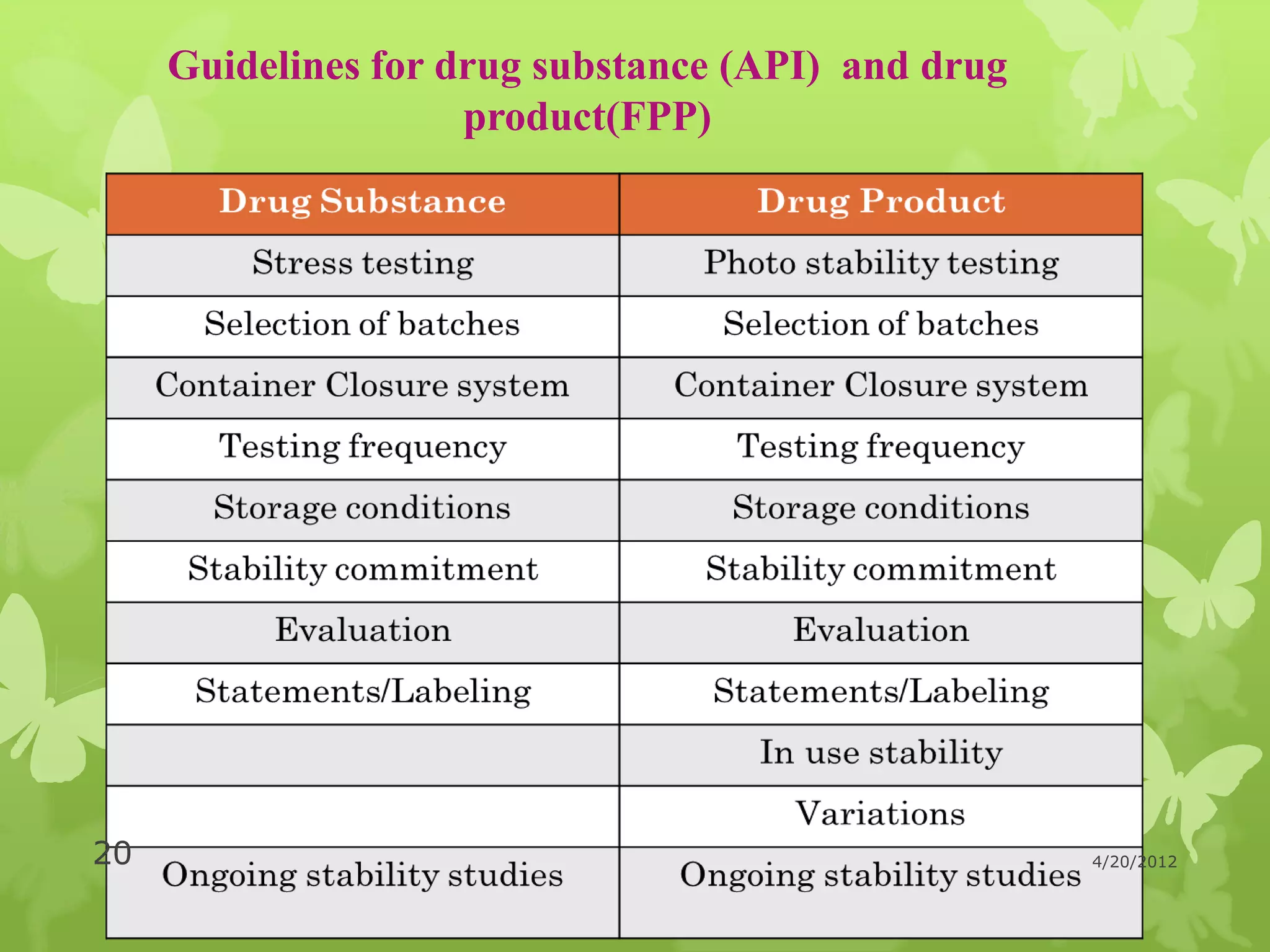 Guidelines for drug substance (API) and drug product(FPP)

| Drug Substance | Drug Product |
|---|---|
| Stress testing | Photo stability testing |
| Selection of batches | Selection of batches |
| Container Closure system | Container Closure system |
| Testing frequency | Testing frequency |
| Storage conditions | Storage conditions |
| Stability commitment | Stability commitment |
| Evaluation | Evaluation |
| Statements/Labeling | Statements/Labeling |
| | In use stability |
| | Variations |
| Ongoing stability studies | Ongoing stability studies |

20

4/20/2012